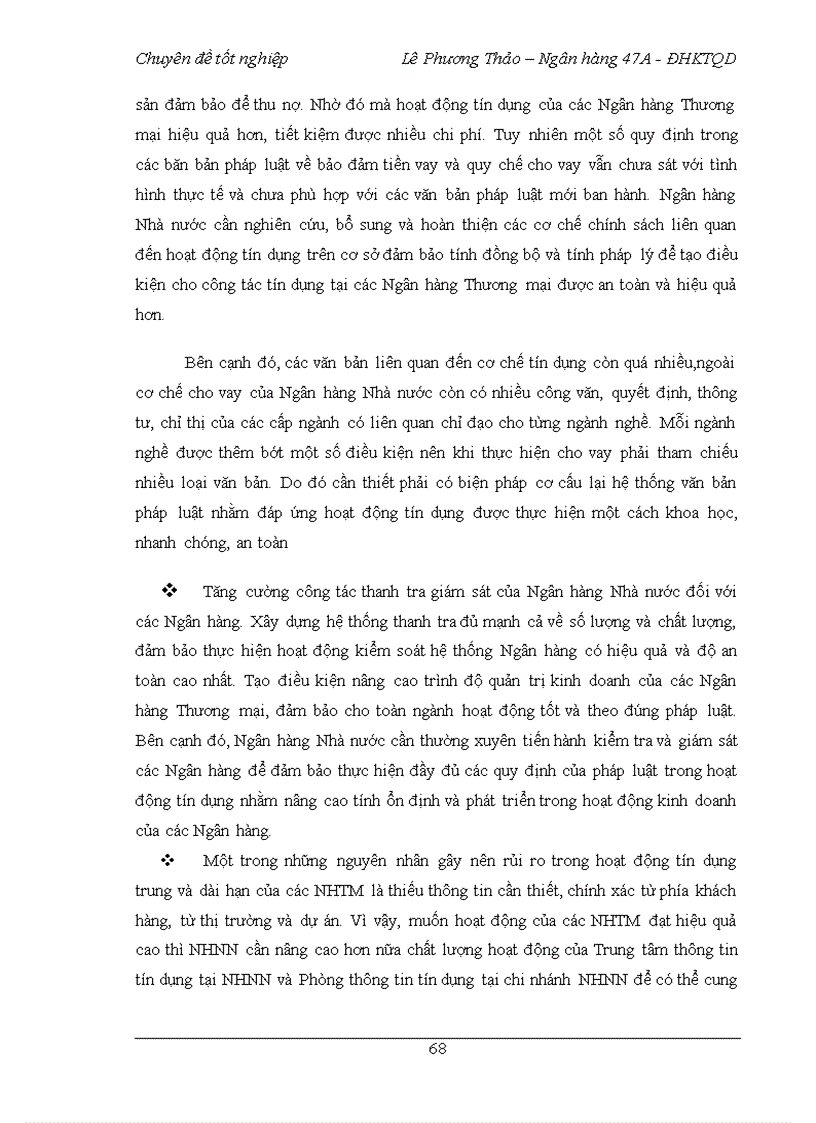 Chuyên đề tốt nghiệp Lê Phương Thảo – Ngân hàng 47A - ĐHKTQD

sản đảm bảo để thu nợ. Nhờ đó mà hoạt động tín dụng của các Ngân hàng Thương mại hiệu quả hơn, tiết kiệm được nhiều chi phí. Tuy nhiên một số quy định trong các băn bản pháp luật về bảo đảm tiền vay và quy chế cho vay vẫn chưa sát với tình hình thực tế và chưa phù hợp với các văn bản pháp luật mới ban hành. Ngân hàng Nhà nước cần nghiên cứu, bổ sung và hoàn thiện các cơ chế chính sách liên quan đến hoạt động tín dụng trên cơ sở đảm bảo tính đồng bộ và tính pháp lý để tạo điều kiện cho công tác tín dụng tại các Ngân hàng Thương mại được an toàn và hiệu quả hơn.

Bên cạnh đó, các văn bản liên quan đến cơ chế tín dụng còn quá nhiều,ngoài cơ chế cho vay của Ngân hàng Nhà nước còn có nhiều công văn, quyết định, thông tư, chỉ thị của các cấp ngành có liên quan chỉ đạo cho từng ngành nghề. Mỗi ngành nghề được thêm bớt một số điều kiện nên khi thực hiện cho vay phải tham chiếu nhiều loại văn bản. Do đó cần thiết phải có biện pháp cơ cấu lại hệ thống văn bản pháp luật nhằm đáp ứng hoạt động tín dụng được thực hiện một cách khoa học, nhanh chóng, an toàn

❖ Tăng cường công tác thanh tra giám sát của Ngân hàng Nhà nước đối với các Ngân hàng. Xây dựng hệ thống thanh tra đủ mạnh cả về số lượng và chất lượng, đảm bảo thực hiện hoạt động kiểm soát hệ thống Ngân hàng có hiệu quả và độ an toàn cao nhất. Tạo điều kiện nâng cao trình độ quản trị kinh doanh của các Ngân hàng Thương mại, đảm bảo cho toàn ngành hoạt động tốt và theo đúng pháp luật. Bên cạnh đó, Ngân hàng Nhà nước cần thường xuyên tiến hành kiểm tra và giám sát các Ngân hàng để đảm bảo thực hiện đầy đủ các quy định của pháp luật trong hoạt động tín dụng nhằm nâng cao tính ổn định và phát triển trong hoạt động kinh doanh của các Ngân hàng.

❖ Một trong những nguyên nhân gây nên rủi ro trong hoạt động tín dụng trung và dài hạn của các NHTM là thiếu thông tin cần thiết, chính xác từ phía khách hàng, từ thị trường và dự án. Vì vậy, muốn hoạt động của các NHTM đạt hiệu quả cao thì NHNN cần nâng cao hơn nữa chất lượng hoạt động của Trung tâm thông tin tín dụng tại NHNN và Phòng thông tin tín dụng tại chi nhánh NHNN để có thể cung

68